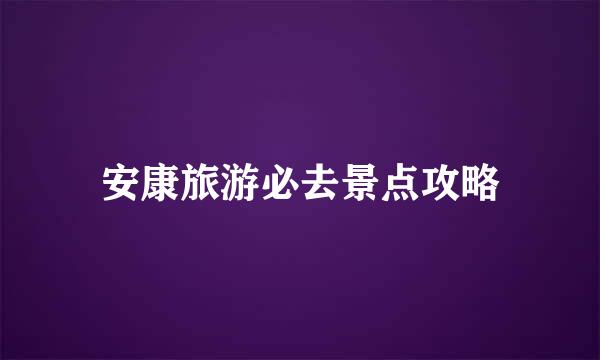 安康旅游必去景点攻略